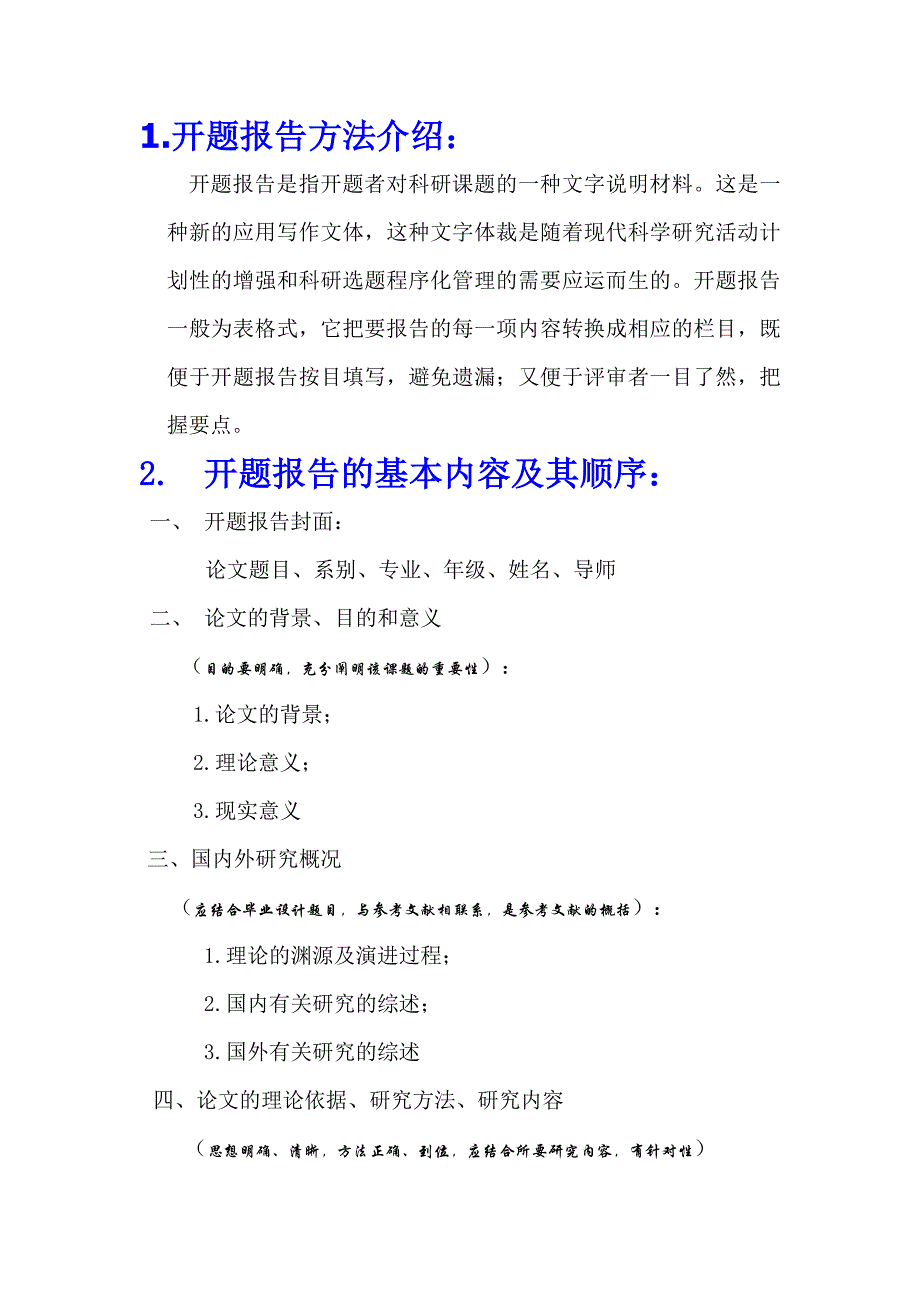 1.开题报告方法介绍：

开题报告是指开题者对科研课题的一种文字说明材料。这是一种新的应用写作文体，这种文字体裁是随着现代科学研究活动计划性的增强和科研选题程序化管理的需要应运而生的。开题报告一般为表格式，它把要报告的每一项内容转换成相应的栏目，既便于开题报告按目填写，避免遗漏；又便于评审者一目了然，把握要点。

2. 开题报告的基本内容及其顺序：

一、 开题报告封面：

论文题目、系别、专业、年级、姓名、导师

二、 论文的背景、目的和意义

（目的要明确，充分阐明该课题的重要性）：

1.论文的背景；

2.理论意义；

3.现实意义

三、国内外研究概况

（应结合毕业设计题目，与参考文献相联系，是参考文献的概括）：

1.理论的渊源及演进过程；

2.国内有关研究的综述；

3.国外有关研究的综述

四、论文的理论依据、研究方法、研究内容

（思想明确、清晰，方法正确、到位，应结合所要研究内容，有针对性）